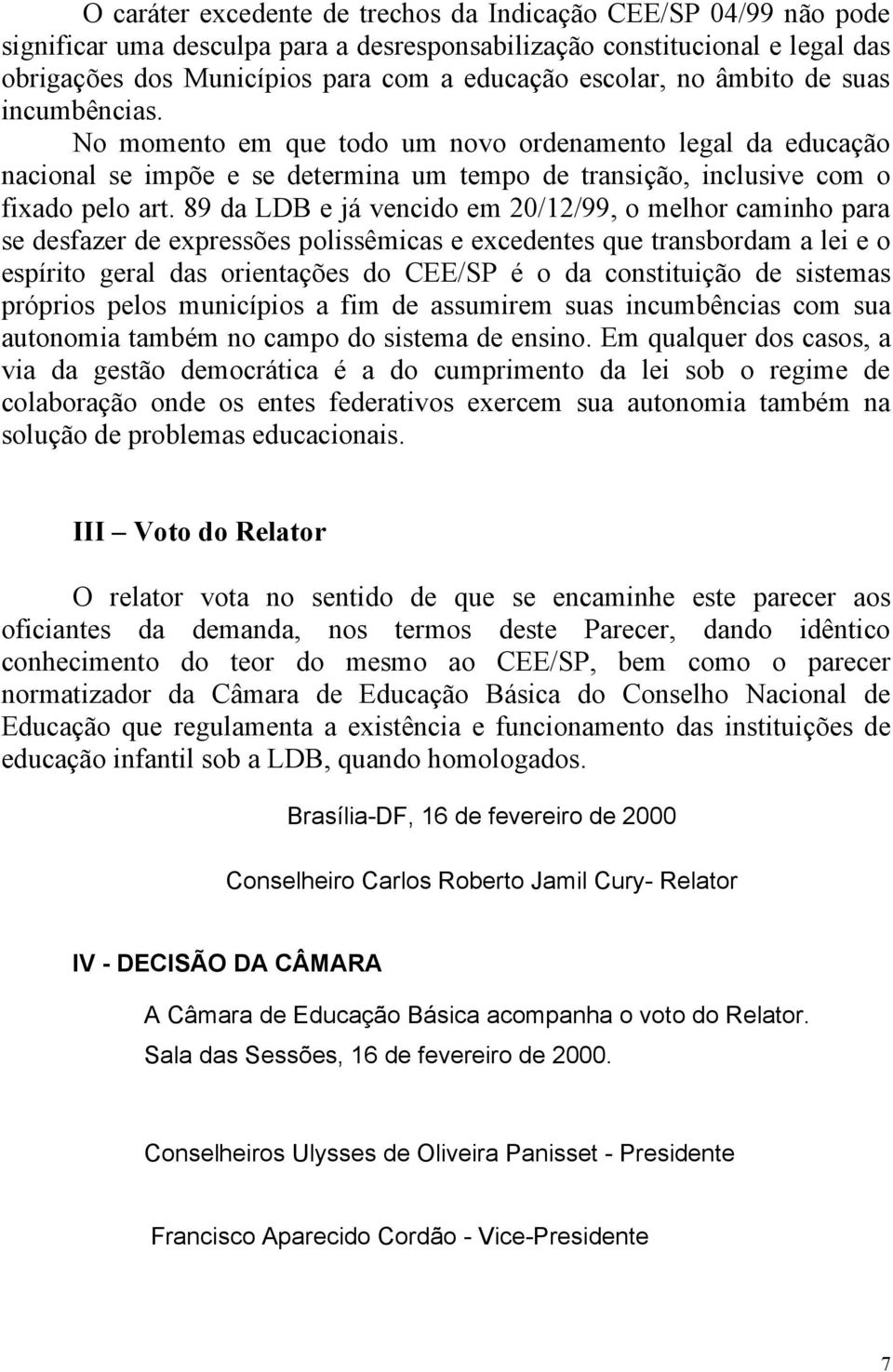 O caráter excedente de trechos da Indicação CEE/SP 04/99 não pode significar uma desculpa para a desresponsabilização constitucional e legal das obrigações dos Municípios para com a educação escolar, no âmbito de suas incumbências. No momento em que todo um novo ordenamento legal da educação nacional se impõe e se determina um tempo de transição, inclusive com o fixado pelo art. 89 da LDB e já vencido em 20/12/99, o melhor caminho para se desfazer de expressões polissêmicas e excedentes que transbordam a lei e o espírito geral das orientações do CEE/SP é o da constituição de sistemas próprios pelos municípios a fim de assumirem suas incumbências com sua autonomia também no campo do sistema de ensino. Em qualquer dos casos, a via da gestão democrática é a do cumprimento da lei sob o regime de colaboração onde os entes federativos exercem sua autonomia também na solução de problemas educacionais.

III – Voto do Relator

O relator vota no sentido de que se encaminhe este parecer aos oficiantes da demanda, nos termos deste Parecer, dando idêntico conhecimento do teor do mesmo ao CEE/SP, bem como o parecer normatizador da Câmara de Educação Básica do Conselho Nacional de Educação que regulamenta a existência e funcionamento das instituições de educação infantil sob a LDB, quando homologados.

Brasília-DF, 16 de fevereiro de 2000

Conselheiro Carlos Roberto Jamil Cury- Relator

IV - DECISÃO DA CÂMARA

A Câmara de Educação Básica acompanha o voto do Relator.

Sala das Sessões, 16 de fevereiro de 2000.

Conselheiros Ulysses de Oliveira Panisset - Presidente

Francisco Aparecido Cordão - Vice-Presidente

7